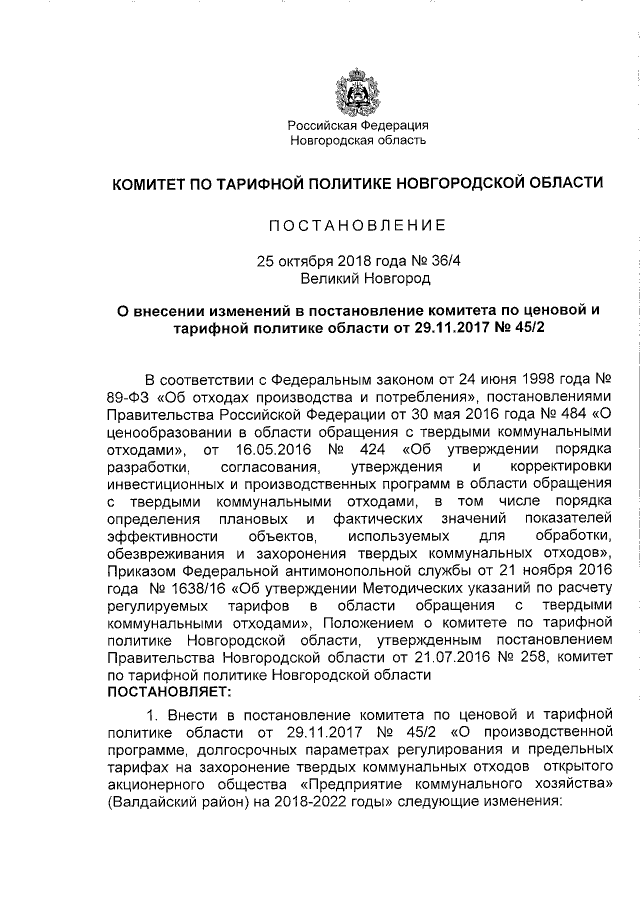 Российская Федерация
Новгородская область

КОМИТЕТ ПО ТАРИФНОЙ ПОЛИТИКЕ НОВГОРОДСКОЙ ОБЛАСТИ

ПОСТАНОВЛЕНИЕ

25 октября 2018 года № 36/4
Великий Новгород

О внесении изменений в постановление комитета по ценовой и тарифной политике области от 29.11.2017 № 45/2

В соответствии с Федеральным законом от 24 июня 1998 года № 89-ФЗ «Об отходах производства и потребления», постановлениями Правительства Российской Федерации от 30 мая 2016 года № 484 «О ценообразовании в области обращения с твердыми коммунальными отходами», от 16.05.2016 № 424 «Об утверждении порядка разработки, согласования, утверждения и корректировки инвестиционных и производственных программ в области обращения с твердыми коммунальными отходами, в том числе порядка определения плановых и фактических значений показателей эффективности объектов, используемых для обработки, обезвреживания и захоронения твердых коммунальных отходов», Приказом Федеральной антимонопольной службы от 21 ноября 2016 года № 1638/16 «Об утверждении Методических указаний по расчету регулируемых тарифов в области обращения с твердыми коммунальными отходами», Положением о комитете по тарифной политике Новгородской области, утвержденным постановлением Правительства Новгородской области от 21.07.2016 № 258, комитет по тарифной политике Новгородской области
ПОСТАНОВЛЯЕТ:

1. Внести в постановление комитета по ценовой и тарифной политике области от 29.11.2017 № 45/2 «О производственной программе, долгосрочных параметрах регулирования и предельных тарифах на захоронение твердых коммунальных отходов открытого акционерного общества «Предприятие коммунального хозяйства» (Валдайский район) на 2018-2022 годы» следующие изменения: